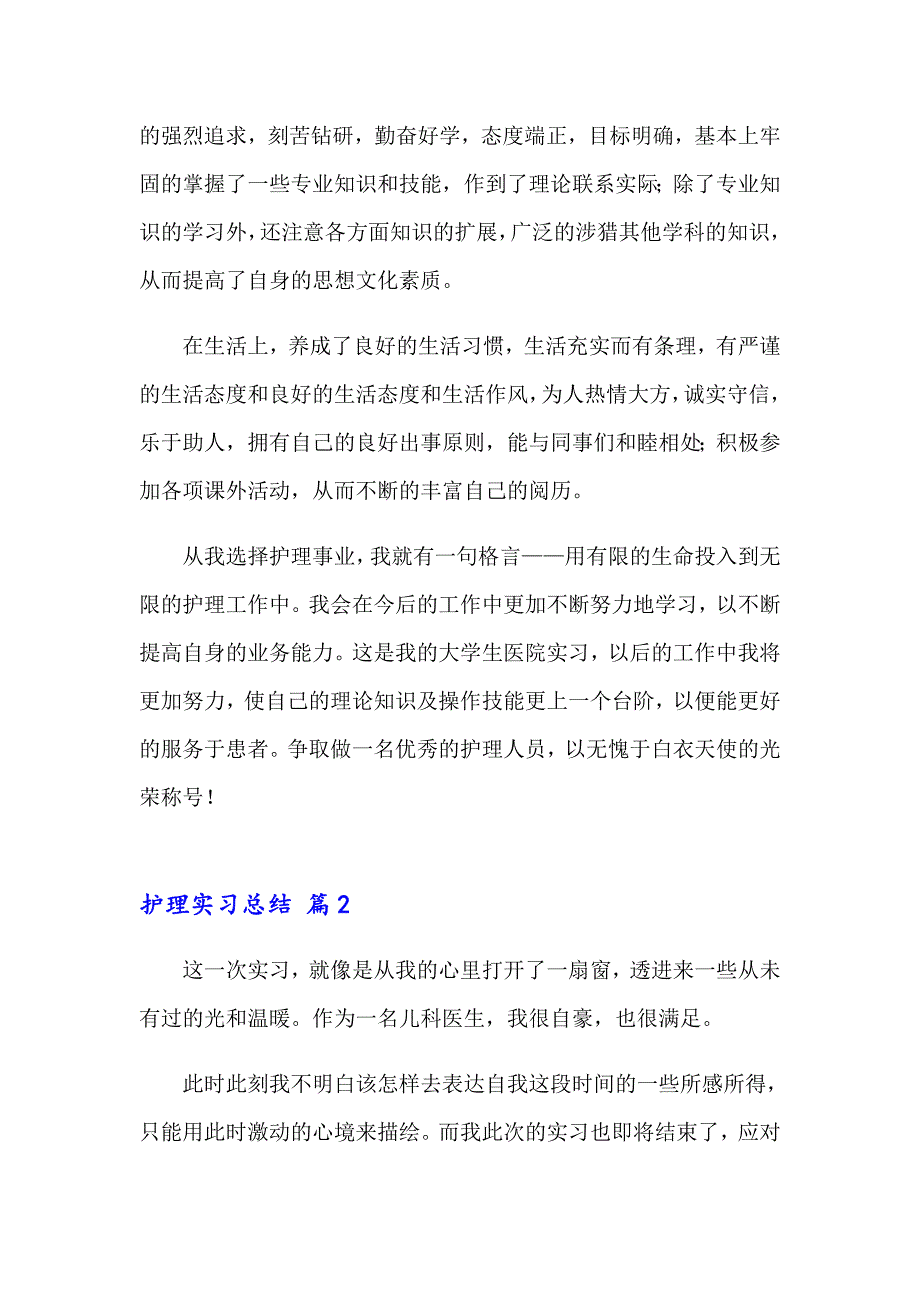 的强烈追求，刻苦钻研，勤奋好学，态度端正，目标明确，基本上牢固的掌握了一些专业知识和技能，作到了理论联系实际；除了专业知识的学习外，还注意各方面知识的扩展，广泛的涉猎其他学科的知识，从而提高了自身的思想文化素质。

在生活上，养成了良好的生活习惯，生活充实而有条理，有严谨的生活态度和良好的生活态度和生活作风，为人热情大方，诚实守信，乐于助人，拥有自己的良好出事原则，能与同事们和睦相处；积极参加各项课外活动，从而不断的丰富自己的阅历。

从我选择护理事业，我就有一句格言——用有限的生命投入到无限的护理工作中。我会在今后的工作中更加不断努力地学习，以不断提高自身的业务能力。这是我的大学生医院实习，以后的工作中我将更加努力，使自己的理论知识及操作技能更上一个台阶，以便能更好的服务于患者。争取做一名优秀的护理人员，以无愧于白衣天使的光荣称号！

护理实习总结 篇2

这一次实习，就像是从我的心里打开了一扇窗，透进来一些从未有过的光和温暖。作为一名儿科医生，我很自豪，也很满足。

此时此刻我不明白该怎样去表达自我这段时间的一些所感所得，只能用此时激动的心境来描绘。而我此次的实习也即将结束了，应对